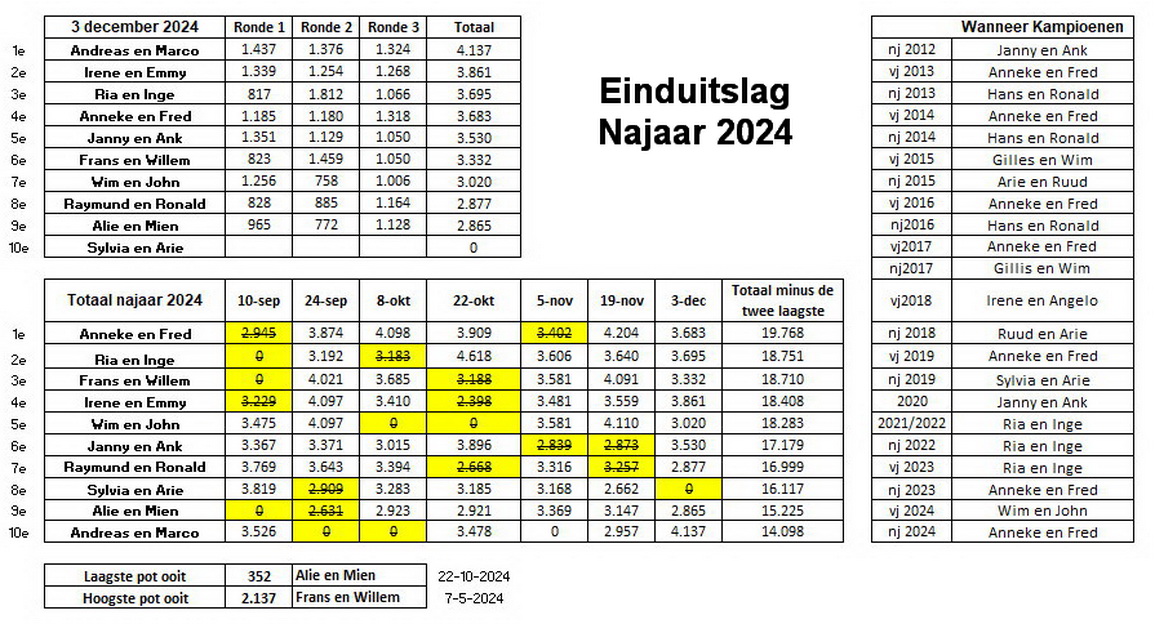 | | 3 december 2024 | Ronde 1 | Ronde 2 | Ronde 3 | Totaal |
|---|---|---|---|---|---|
| 1e | Andreas en Marco | 1.437 | 1.376 | 1.324 | 4.137 |
| 2e | Irene en Emmy | 1.339 | 1.254 | 1.268 | 3.861 |
| 3e | Ria en Inge | 817 | 1.812 | 1.066 | 3.695 |
| 4e | Anneke en Fred | 1.185 | 1.180 | 1.318 | 3.683 |
| 5e | Janny en Ank | 1.351 | 1.129 | 1.050 | 3.530 |
| 6e | Frans en Willem | 823 | 1.459 | 1.050 | 3.332 |
| 7e | Wim en John | 1.256 | 758 | 1.006 | 3.020 |
| 8e | Raymund en Ronald | 828 | 885 | 1.164 | 2.877 |
| 9e | Alie en Mien | 965 | 772 | 1.128 | 2.865 |
| 10e | Sylvia en Arie | | | | 0 |

Einduitslag Najaar 2024

| | Totaal najaar 2024 | 10-sep | 24-sep | 8-okt | 22-okt | 5-nov | 19-nov | 3-dec | Totaal minus de twee laagste |
|---|---|---|---|---|---|---|---|---|---|
| 1e | Anneke en Fred | 2.945 | 3.874 | 4.098 | 3.909 | 3.402 | 4.204 | 3.683 | 19.768 |
| 2e | Ria en Inge | 0 | 3.192 | 3.183 | 4.618 | 3.606 | 3.640 | 3.695 | 18.751 |
| 3e | Frans en Willem | 0 | 4.021 | 3.685 | 3.188 | 3.581 | 4.091 | 3.332 | 18.710 |
| 4e | Irene en Emmy | 3.229 | 4.097 | 3.410 | 2.398 | 3.481 | 3.559 | 3.861 | 18.408 |
| 5e | Wim en John | 3.475 | 4.097 | 0 | 0 | 3.581 | 4.110 | 3.020 | 18.283 |
| 6e | Janny en Ank | 3.367 | 3.371 | 3.015 | 3.896 | 2.839 | 2.873 | 3.530 | 17.179 |
| 7e | Raymund en Ronald | 3.769 | 3.643 | 3.394 | 2.668 | 3.316 | 3.257 | 2.877 | 16.999 |
| 8e | Sylvia en Arie | 3.819 | 2.909 | 3.283 | 3.185 | 3.168 | 2.662 | 0 | 16.117 |
| 9e | Alie en Mien | 0 | 2.631 | 2.923 | 2.921 | 3.369 | 3.147 | 2.865 | 15.225 |
| 10e | Andreas en Marco | 3.526 | 0 | 0 | 3.478 | 0 | 2.957 | 4.137 | 14.098 |

| Laagste pot ooit | 352 | Alie en Mien | 22-10-2024 |
|---|---|---|---|
| Hoogste pot ooit | 2.137 | Frans en Willem | 7-5-2024 |

| Wanneer Kampioenen | |
|---|---|
| nj 2012 | Janny en Ank |
| vj 2013 | Anneke en Fred |
| nj 2013 | Hans en Ronald |
| vj 2014 | Anneke en Fred |
| nj 2014 | Hans en Ronald |
| vj 2015 | Gilles en Wim |
| nj 2015 | Arie en Ruud |
| vj 2016 | Anneke en Fred |
| nj2016 | Hans en Ronald |
| vj2017 | Anneke en Fred |
| nj2017 | Gillis en Wim |
| vj2018 | Irene en Angelo |
| nj 2018 | Ruud en Arie |
| vj 2019 | Anneke en Fred |
| nj 2019 | Sylvia en Arie |
| 2020 | Janny en Ank |
| 2021/2022 | Ria en Inge |
| nj 2022 | Ria en Inge |
| vj 2023 | Ria en Inge |
| nj 2023 | Anneke en Fred |
| vj 2024 | Wim en John |
| nj 2024 | Anneke en Fred |